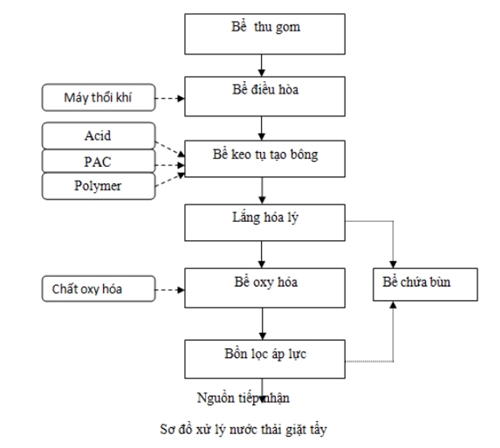 Bể thu gom

Máy thổi khí

Bể điều hòa

Acid

PAC

Polymer

Bể keo tụ tạo bông

Lắng hóa lý

Chất oxy hóa

Bể oxy hóa

Bể chứa bùn

Bồn lọc áp lực

Nguồn tiếp nhận

Sơ đồ xử lý nước thải giặt tẩy